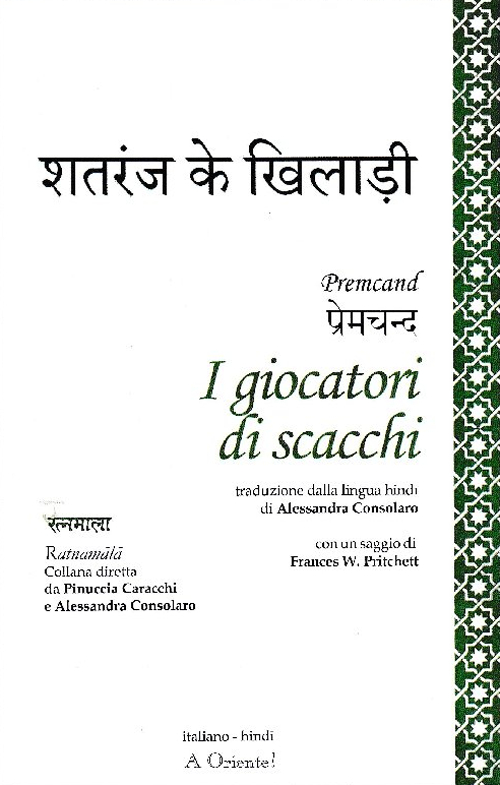 शतरंज के खिलाड़ी

Premcand
प्रेमचन्द
I giocatori di scacchi

traduzione dalla lingua hindi
di Alessandra Consolaro

con un saggio di
Frances W. Pritchett

रत्नमाला
Ratnamālā
Collana diretta
da Pinuccia Caracchi
e Alessandra Consolaro

italiano - hindi
A Oriente!